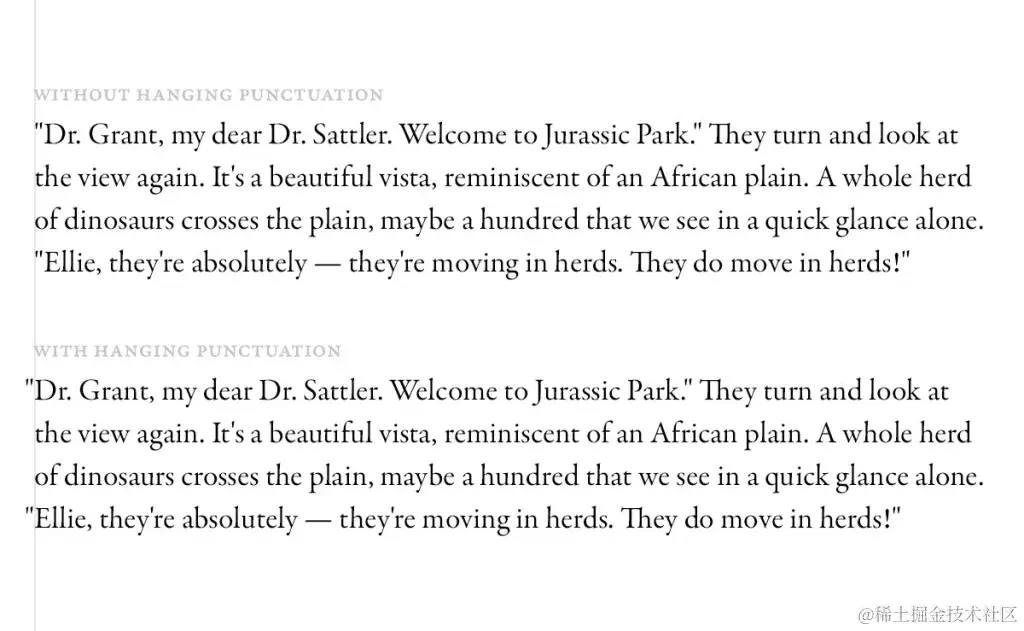 WITHOUT HANGING PUNCTUATION

"Dr. Grant, my dear Dr. Sattler. Welcome to Jurassic Park." They turn and look at the view again. It's a beautiful vista, reminiscent of an African plain. A whole herd of dinosaurs crosses the plain, maybe a hundred that we see in a quick glance alone. "Ellie, they're absolutely — they're moving in herds. They do move in herds!"

WITH HANGING PUNCTUATION

"Dr. Grant, my dear Dr. Sattler. Welcome to Jurassic Park." They turn and look at the view again. It's a beautiful vista, reminiscent of an African plain. A whole herd of dinosaurs crosses the plain, maybe a hundred that we see in a quick glance alone. "Ellie, they're absolutely — they're moving in herds. They do move in herds!"

@稀土掘金技术社区